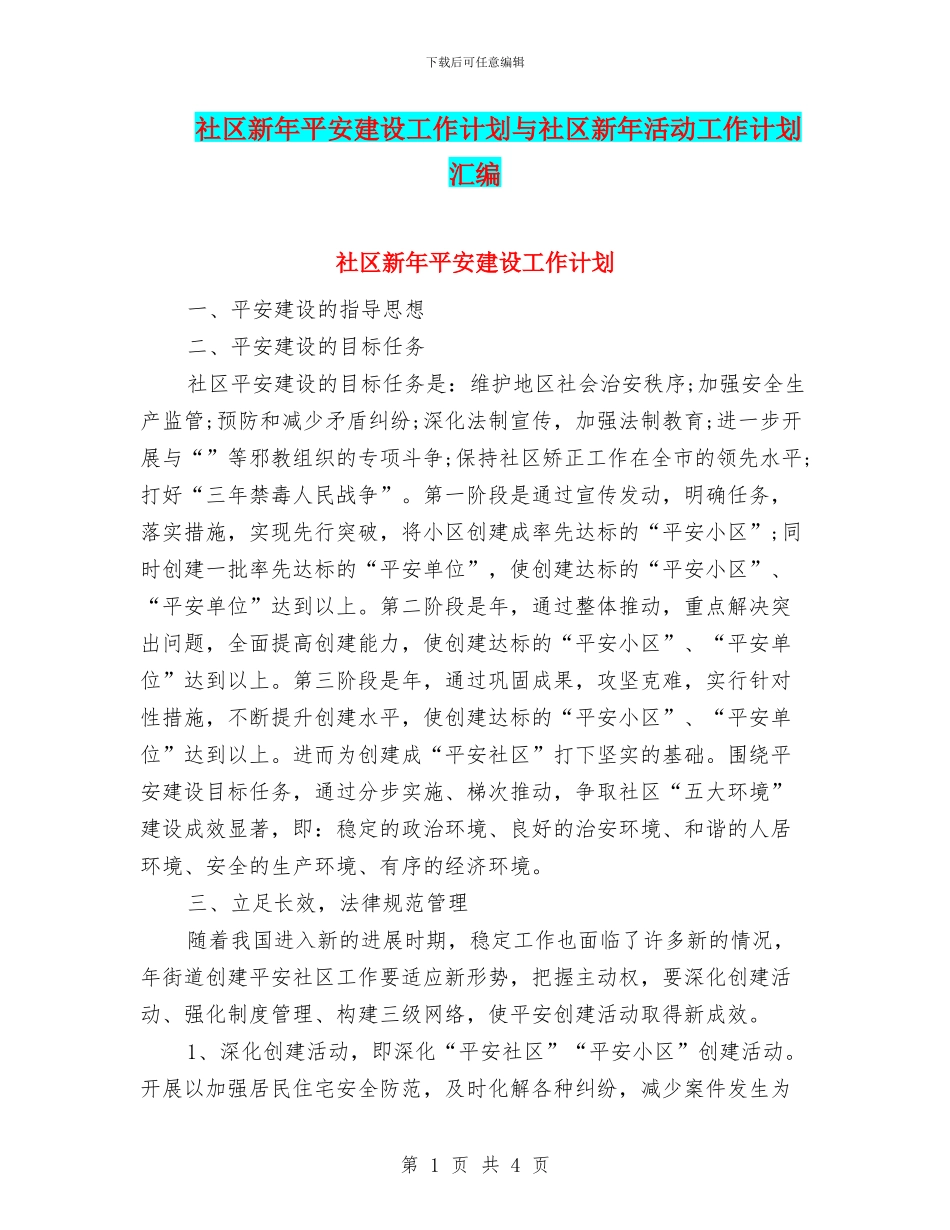 下载后可任意编辑

社区新年平安建设工作计划与社区新年活动工作计划汇编

社区新年平安建设工作计划

一、平安建设的指导思想

二、平安建设的目标任务

社区平安建设的目标任务是：维护地区社会治安秩序;加强安全生产监管;预防和减少矛盾纠纷;深化法制宣传，加强法制教育;进一步开展与“”等邪教组织的专项斗争;保持社区矫正工作在全市的领先水平;打好“三年禁毒人民战争”。第一阶段是通过宣传发动，明确任务，落实措施，实现先行突破，将小区创建成率先达标的“平安小区”;同时创建一批率先达标的“平安单位”，使创建达标的“平安小区”、“平安单位”达到以上。第二阶段是年，通过整体推动，重点解决突出问题，全面提高创建能力，使创建达标的“平安小区”、“平安单位”达到以上。第三阶段是年，通过巩固成果，攻坚克难，实行针对性措施，不断提升创建水平，使创建达标的“平安小区”、“平安单位”达到以上。进而为创建成“平安社区”打下坚实的基础。围绕平安建设目标任务，通过分步实施、梯次推动，争取社区“五大环境”建设成效显著，即：稳定的政治环境、良好的治安环境、和谐的人居环境、安全的生产环境、有序的经济环境。

三、立足长效，法律规范管理

随着我国进入新的进展时期，稳定工作也面临了许多新的情况，年街道创建平安社区工作要适应新形势，把握主动权，要深化创建活动、强化制度管理、构建三级网络，使平安创建活动取得新成效。

1、深化创建活动，即深化“平安社区”“平安小区”创建活动。开展以加强居民住宅安全防范，及时化解各种纠纷，减少案件发生为

第 1 页 共 4 页